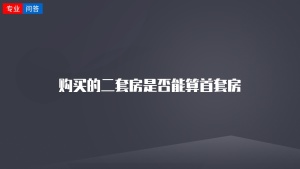 专业 问答

购买的二套房是否能算首套房